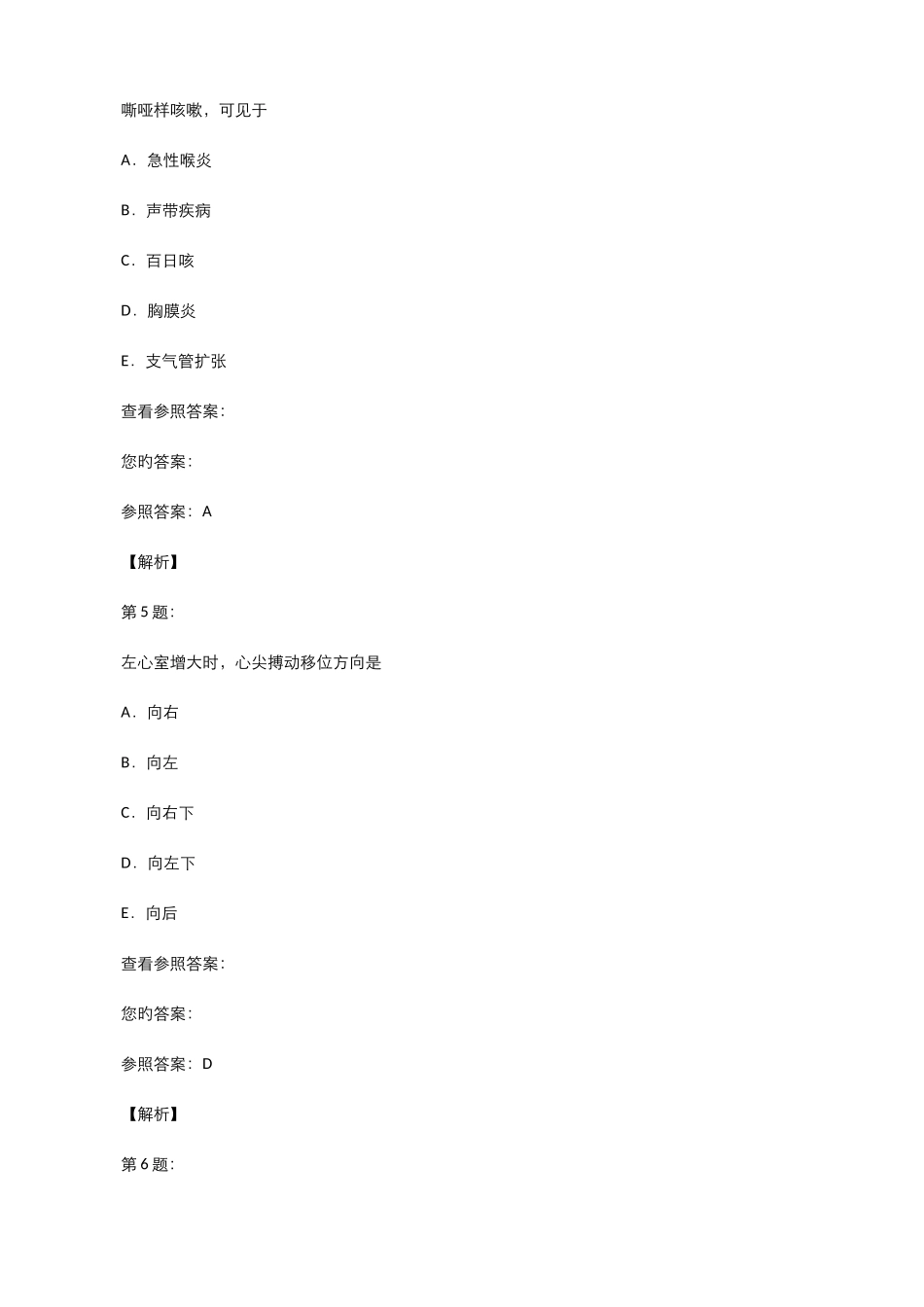 嘶哑样咳嗽，可见于

A．急性喉炎

B．声带疾病

C．百日咳

D．胸膜炎

E．支气管扩张

查看参照答案：

您旳答案：

参照答案：A

【解析】

第 5 题：

左心室增大时，心尖搏动移位方向是

A．向右

B．向左

C．向右下

D．向左下

E．向后

查看参照答案：

您旳答案：

参照答案：D

【解析】

第 6 题：